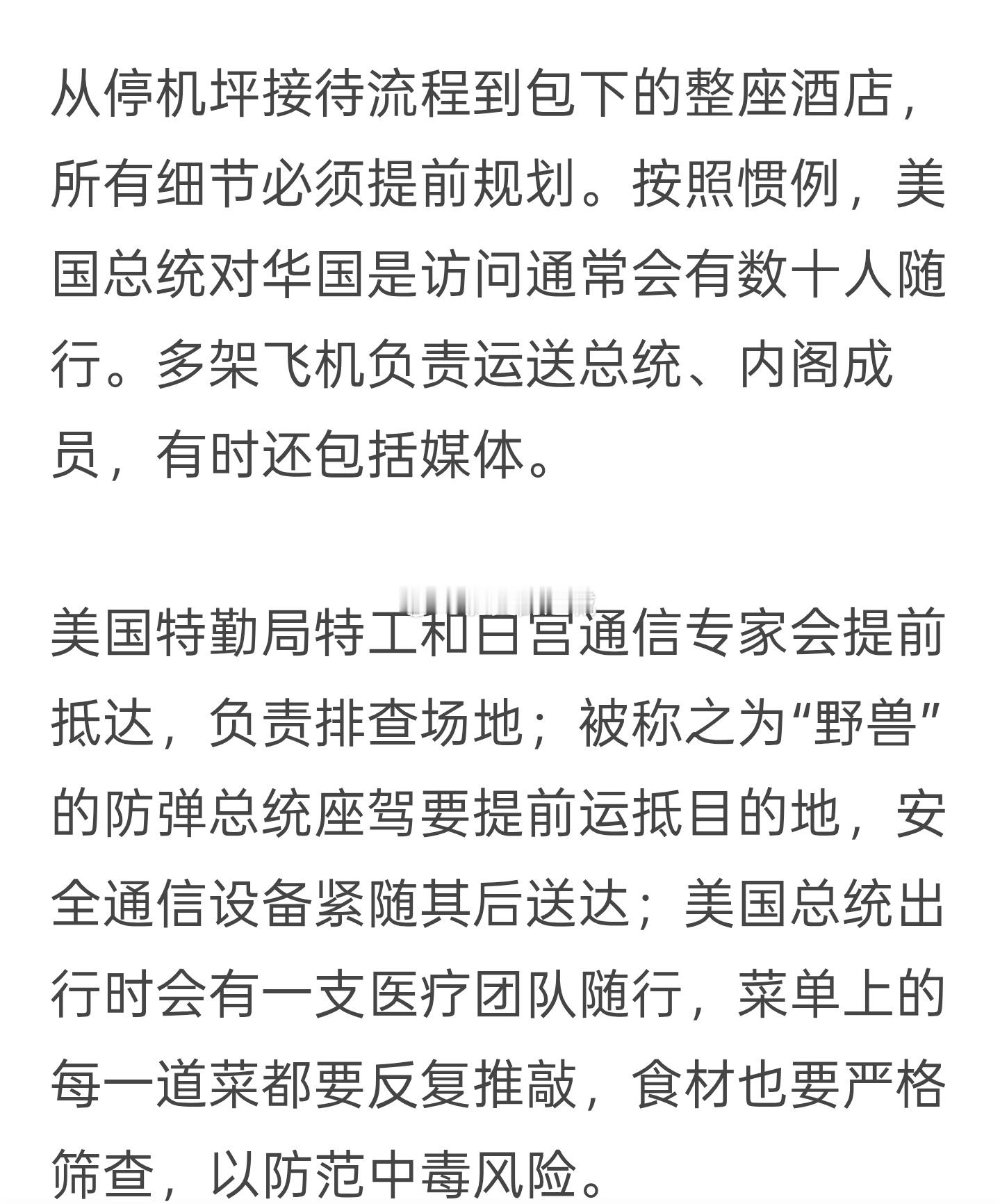 从停机坪接待流程到包下的整座酒店，所有细节必须提前规划。按照惯例，美国总统对华国是访问通常会有数十人随行。多架飞机负责运送总统、内阁成员，有时还包括媒体。

美国特勤局特工和白宫通信专家会提前抵达，负责排查场地；被称之为“野兽”的防弹总统座驾要提前运抵目的地，安全通信设备紧随其后送达；美国总统出行时会有一支医疗团队随行，菜单上的每一道菜都要反复推敲，食材也要严格筛查，以防范中毒风险。